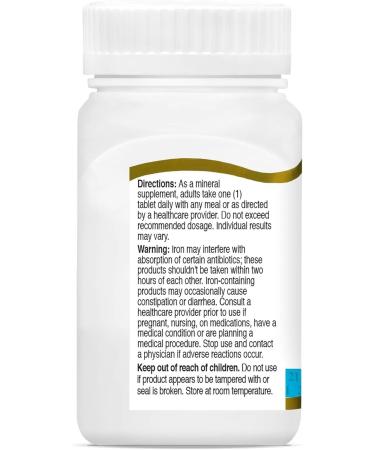 **Directions:** As a mineral supplement, adults take one (1) tablet daily with any meal or as directed by a healthcare provider. Do not exceed recommended dosage. Individual results may vary.

**Warning:** Iron may interfere with absorption of certain antibiotics; these products shouldn't be taken within two hours of each other. Iron-containing products may occasionally cause constipation or diarrhea. Consult a healthcare provider prior to use if pregnant, nursing, on medications, have a medical condition or are planning a medical procedure. Stop use and contact a physician if adverse reactions occur.

**Keep out of reach of children.** Do not use if product appears to be tampered with or seal is broken. Store at room temperature.